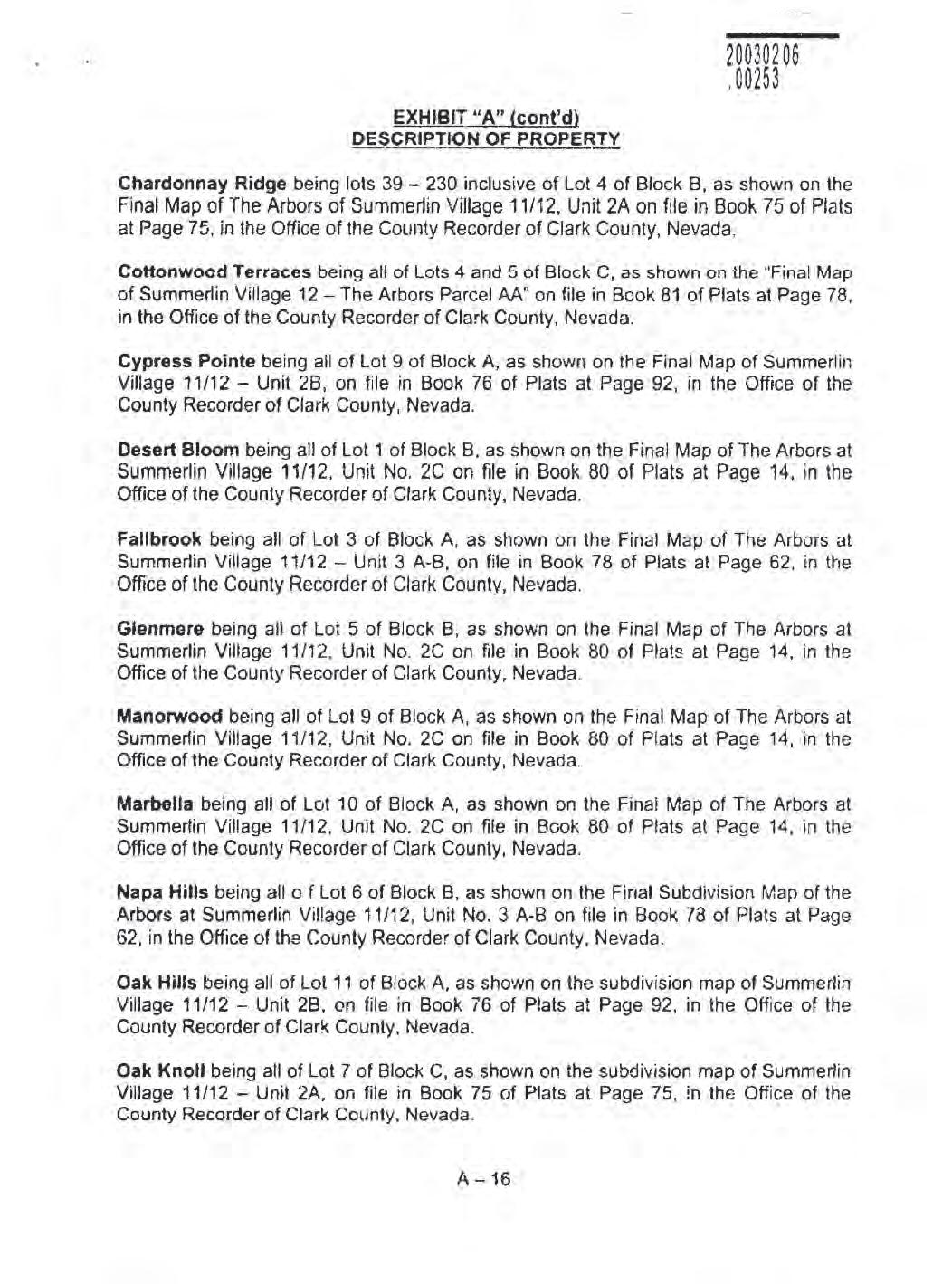 20030206
.00253

EXHIBIT "A" (cont'd)
DESCRIPTION OF PROPERTY

Chardonnay Ridge being lots 39 – 230 inclusive of Lot 4 of Block B, as shown on the Final Map of The Arbors of Summerlin Village 11/12, Unit 2A on file in Book 75 of Plats at Page 75, in the Office of the County Recorder of Clark County, Nevada.

Cottonwood Terraces being all of Lots 4 and 5 of Block C, as shown on the "Final Map of Summerlin Village 12 – The Arbors Parcel AA" on file in Book 81 of Plats at Page 78, in the Office of the County Recorder of Clark County, Nevada.

Cypress Pointe being all of Lot 9 of Block A, as shown on the Final Map of Summerlin Village 11/12 – Unit 2B, on file in Book 76 of Plats at Page 92, in the Office of the County Recorder of Clark County, Nevada.

Desert Bloom being all of Lot 1 of Block B, as shown on the Final Map of The Arbors at Summerlin Village 11/12, Unit No. 2C on file in Book 80 of Plats at Page 14, in the Office of the County Recorder of Clark County, Nevada.

Fallbrook being all of Lot 3 of Block A, as shown on the Final Map of The Arbors at Summerlin Village 11/12 – Unit 3 A-B, on file in Book 78 of Plats at Page 62, in the Office of the County Recorder of Clark County, Nevada.

Glenmere being all of Lot 5 of Block B, as shown on the Final Map of The Arbors at Summerlin Village 11/12, Unit No. 2C on file in Book 80 of Plats at Page 14, in the Office of the County Recorder of Clark County, Nevada.

Manorwood being all of Lot 9 of Block A, as shown on the Final Map of The Arbors at Summerlin Village 11/12, Unit No. 2C on file in Book 80 of Plats at Page 14, in the Office of the County Recorder of Clark County, Nevada.

Marbella being all of Lot 10 of Block A, as shown on the Final Map of The Arbors at Summerlin Village 11/12, Unit No. 2C on file in Book 80 of Plats at Page 14, in the Office of the County Recorder of Clark County, Nevada.

Napa Hills being all o f Lot 6 of Block B, as shown on the Final Subdivision Map of the Arbors at Summerlin Village 11/12, Unit No. 3 A-B on file in Book 78 of Plats at Page 62, in the Office of the County Recorder of Clark County, Nevada.

Oak Hills being all of Lot 11 of Block A, as shown on the subdivision map of Summerlin Village 11/12 – Unit 2B, on file in Book 76 of Plats at Page 92, in the Office of the County Recorder of Clark County, Nevada.

Oak Knoll being all of Lot 7 of Block C, as shown on the subdivision map of Summerlin Village 11/12 – Unit 2A, on file in Book 75 of Plats at Page 75, in the Office of the County Recorder of Clark County, Nevada.

A – 16